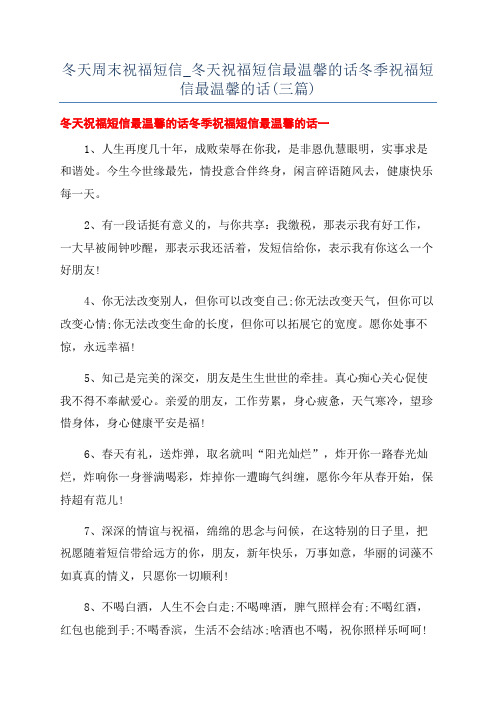 冬天周末祝福短信_冬天祝福短信最温馨的话冬季祝福短信最温馨的话(三篇)

冬天祝福短信最温馨的话冬季祝福短信最温馨的话一

1、人生再度几十年，成败荣辱在你我，是非恩仇慧眼明，实事求是和谐处。今生今世缘最先，情投意合伴终身，闲言碎语随风去，健康快乐每一天。

2、有一段话挺有意义的，与你共享：我缴税，那表示我有好工作，一大早被闹钟吵醒，那表示我还活着，发短信给你，表示我有你这么一个好朋友!

4、你无法改变别人，但你可以改变自己;你无法改变天气，但你可以改变心情;你无法改变生命的长度，但你可以拓展它的宽度。愿你处事不惊，永远幸福!

5、知己是完美的深交，朋友是生生世世的牵挂。真心痴心关心促使我不得不奉献爱心。亲爱的朋友，工作劳累，身心疲惫，天气寒冷，望珍惜身体，身心健康平安是福!

6、春天有礼，送炸弹，取名就叫“阳光灿烂”，炸开你一路春光灿烂，炸响你一身誉满喝彩，炸掉你一遭晦气纠缠，愿你今年从春开始，保持超有范儿!

7、深深的情谊与祝福，绵绵的思念与问候，在这特别的日子里，把祝愿随着短信带给远方的你，朋友，新年快乐，万事如意，华丽的词藻不如真真的情义，只愿你一切顺利!

8、不喝白酒，人生不会白走;不喝啤酒，脾气照样会有;不喝红酒，红包也能到手;不喝香滨，生活不会结冰;啥酒也不喝，祝你照样乐呵呵!